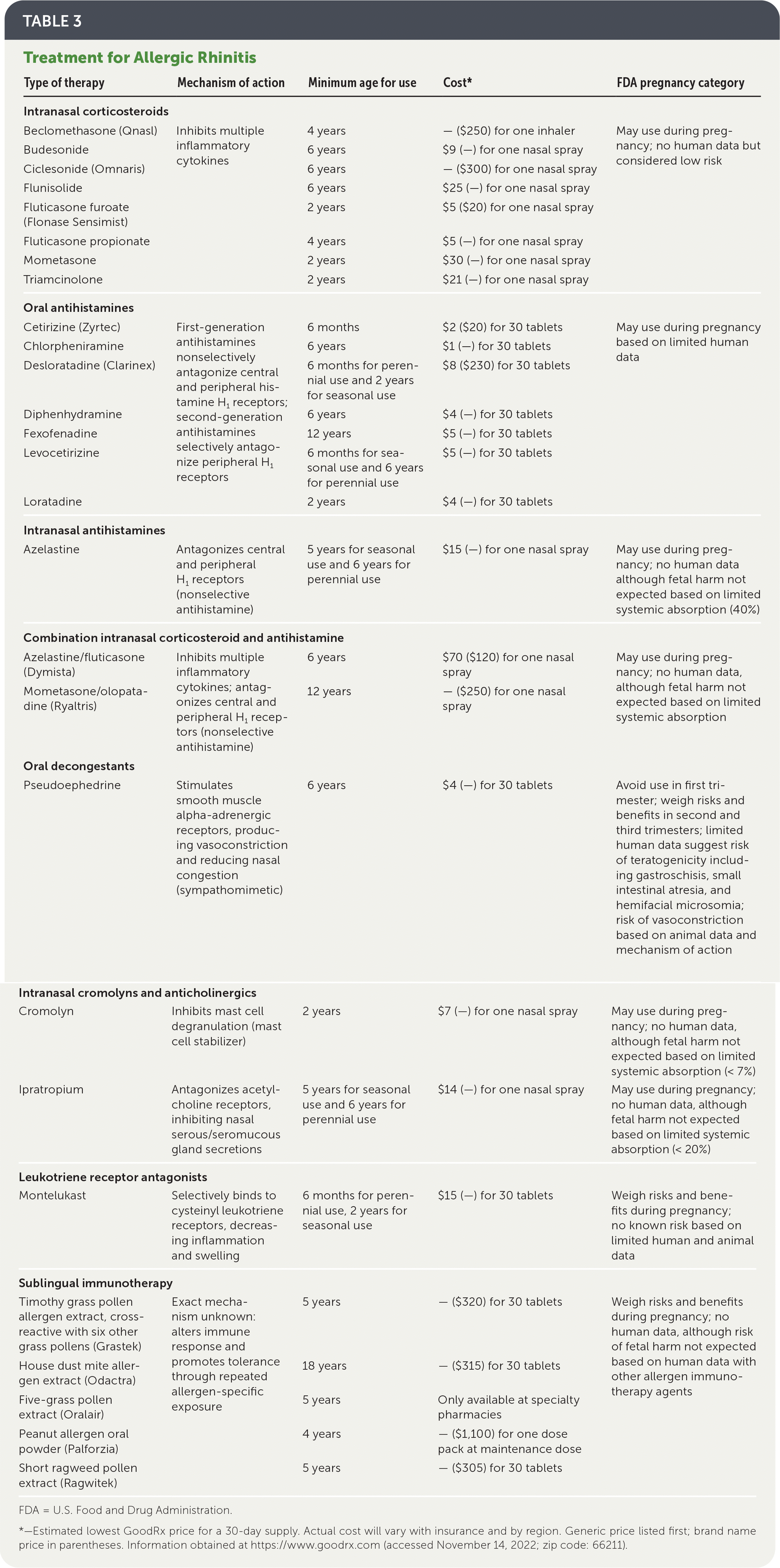 TABLE 3

Treatment for Allergic Rhinitis

| Type of therapy | Mechanism of action | Minimum age for use | Cost* | FDA pregnancy category |
|---|---|---|---|---|
| **Intranasal corticosteroids** | | | | |
| Beclomethasone (Qnasl) | Inhibits multiple inflammatory cytokines | 4 years | — ($250) for one inhaler | May use during pregnancy; no human data but considered low risk |
| Budesonide | | 6 years | $9 (—) for one nasal spray | |
| Ciclesonide (Omnaris) | | 6 years | — ($300) for one nasal spray | |
| Flunisolide | | 6 years | $25 (—) for one nasal spray | |
| Fluticasone furoate (Flonase Sensimist) | | 2 years | $5 ($20) for one nasal spray | |
| Fluticasone propionate | | 4 years | $5 (—) for one nasal spray | |
| Mometasone | | 2 years | $30 (—) for one nasal spray | |
| Triamcinolone | | 2 years | $21 (—) for one nasal spray | |
| **Oral antihistamines** | | | | |
| Cetirizine (Zyrtec) | First-generation antihistamines nonselectively antagonize central and peripheral histamine $H_1$ receptors; second-generation antihistamines selectively antagonize peripheral $H_1$ receptors | 6 months | $2 ($20) for 30 tablets | May use during pregnancy based on limited human data |
| Chlorpheniramine | | 6 years | $1 (—) for 30 tablets | |
| Desloratadine (Clarinex) | | 6 months for perennial use and 2 years for seasonal use | $8 ($230) for 30 tablets | |
| Diphenhydramine | | 6 years | $4 (—) for 30 tablets | |
| Fexofenadine | | 12 years | $5 (—) for 30 tablets | |
| Levocetirizine | | 6 months for seasonal use and 6 years for perennial use | $5 (—) for 30 tablets | |
| Loratadine | | 2 years | $4 (—) for 30 tablets | |
| **Intranasal antihistamines** | | | | |
| Azelastine | Antagonizes central and peripheral $H_1$ receptors (nonselective antihistamine) | 5 years for seasonal use and 6 years for perennial use | $15 (—) for one nasal spray | May use during pregnancy; no human data although fetal harm not expected based on limited systemic absorption (40%) |
| **Combination intranasal corticosteroid and antihistamine** | | | | |
| Azelastine/fluticasone (Dymista) | Inhibits multiple inflammatory cytokines; antagonizes central and peripheral $H_1$ receptors (nonselective antihistamine) | 6 years | $70 ($120) for one nasal spray | May use during pregnancy; no human data, although fetal harm not expected based on limited systemic absorption |
| Mometasone/olopatadine (Ryaltris) | | 12 years | — ($250) for one nasal spray | |
| **Oral decongestants** | | | | |
| Pseudoephedrine | Stimulates smooth muscle alpha-adrenergic receptors, producing vasoconstriction and reducing nasal congestion (sympathomimetic) | 6 years | $4 (—) for 30 tablets | Avoid use in first trimester; weigh risks and benefits in second and third trimesters; limited human data suggest risk of teratogenicity including gastroschisis, small intestinal atresia, and hemifacial microsomia; risk of vasoconstriction based on animal data and mechanism of action |
| **Intranasal cromolyns and anticholinergics** | | | | |
| Cromolyn | Inhibits mast cell degranulation (mast cell stabilizer) | 2 years | $7 (—) for one nasal spray | May use during pregnancy; no human data, although fetal harm not expected based on limited systemic absorption (< 7%) |
| Ipratropium | Antagonizes acetylcholine receptors, inhibiting nasal serous/seromucous gland secretions | 5 years for seasonal use and 6 years for perennial use | $14 (—) for one nasal spray | May use during pregnancy; no human data, although fetal harm not expected based on limited systemic absorption (< 20%) |
| **Leukotriene receptor antagonists** | | | | |
| Montelukast | Selectively binds to cysteinyl leukotriene receptors, decreasing inflammation and swelling | 6 months for perennial use, 2 years for seasonal use | $15 (—) for 30 tablets | Weigh risks and benefits during pregnancy; no known risk based on limited human and animal data |
| **Sublingual immunotherapy** | | | | |
| Timothy grass pollen allergen extract, cross-reactive with six other grass pollens (Grastek) | Exact mechanism unknown: alters immune response and promotes tolerance through repeated allergen-specific exposure | 5 years | — ($320) for 30 tablets | Weigh risks and benefits during pregnancy; no human data, although risk of fetal harm not expected based on human data with other allergen immunotherapy agents |
| House dust mite allergen extract (Odactra) | | 18 years | — ($315) for 30 tablets | |
| Five-grass pollen extract (Oralair) | | 5 years | Only available at specialty pharmacies | |
| Peanut allergen oral powder (Palforzia) | | 4 years | — ($1,100) for one dose pack at maintenance dose | |
| Short ragweed pollen extract (Ragwitek) | | 5 years | — ($305) for 30 tablets | |

FDA = U.S. Food and Drug Administration.

*—Estimated lowest GoodRx price for a 30-day supply. Actual cost will vary with insurance and by region. Generic price listed first; brand name price in parentheses. Information obtained at https://www.goodrx.com (accessed November 14, 2022; zip code: 66211).